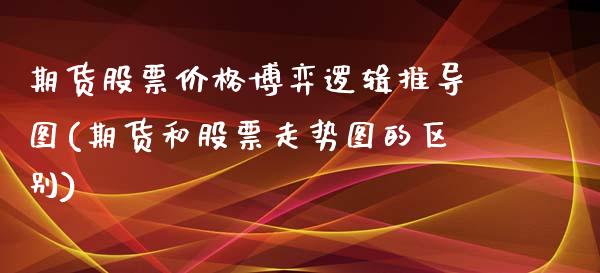 期货股票价格博弈逻辑推导图(期货和股票走势图的区别)